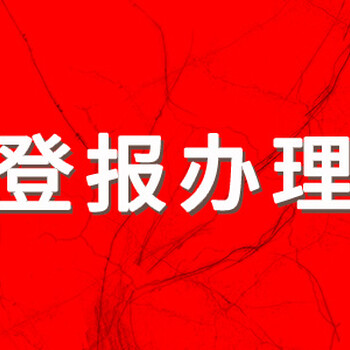 登报办理